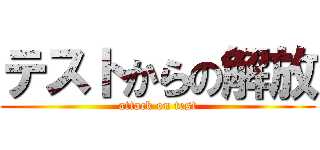 テストからの解放
attack on test